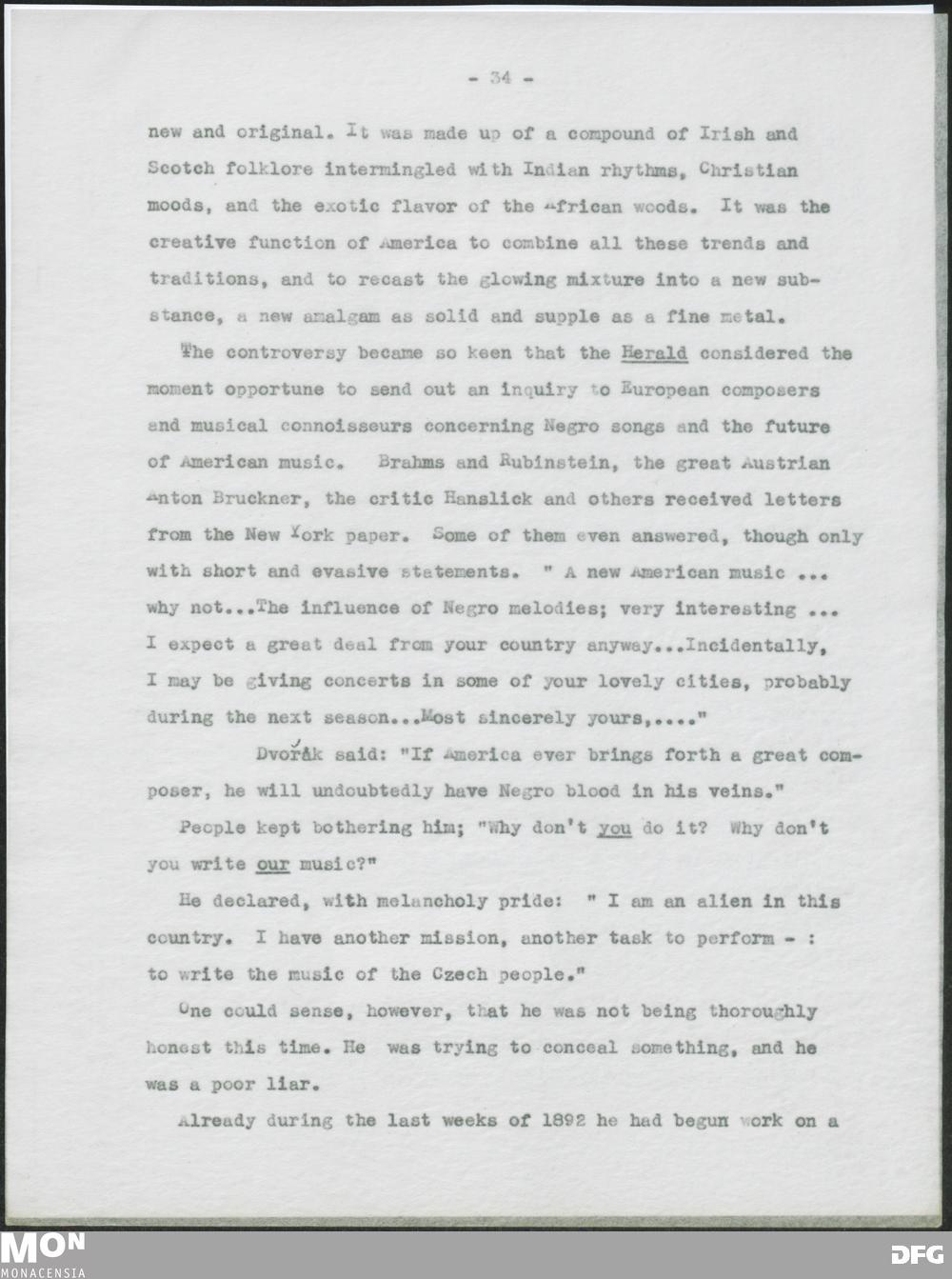 - 34 -

new and original. It was made up of a compound of Irish and Scotch folklore intermingled with Indian rhythms, Christian moods, and the exotic flavor of the African woods. It was the creative function of America to combine all these trends and traditions, and to recast the glowing mixture into a new substance, a new amalgam as solid and supple as a fine metal.

The controversy became so keen that the Herald considered the moment opportune to send out an inquiry to European composers and musical connoisseurs concerning Negro songs and the future of American music. Brahms and Rubinstein, the great Austrian Anton Bruckner, the critic Hanslick and others received letters from the New York paper. Some of them even answered, though only with short and evasive statements. " A new American music ... why not...The influence of Negro melodies; very interesting ... I expect a great deal from your country anyway...Incidentally, I may be giving concerts in some of your lovely cities, probably during the next season...Most sincerely yours,...."

Dvořák said: "If America ever brings forth a great composer, he will undoubtedly have Negro blood in his veins."

People kept bothering him; "Why don't you do it? Why don't you write our music?"

He declared, with melancholy pride: " I am an alien in this country. I have another mission, another task to perform - : to write the music of the Czech people."

One could sense, however, that he was not being thoroughly honest this time. He was trying to conceal something, and he was a poor liar.

Already during the last weeks of 1892 he had begun work on a

MON
MONACENSIA

DFG